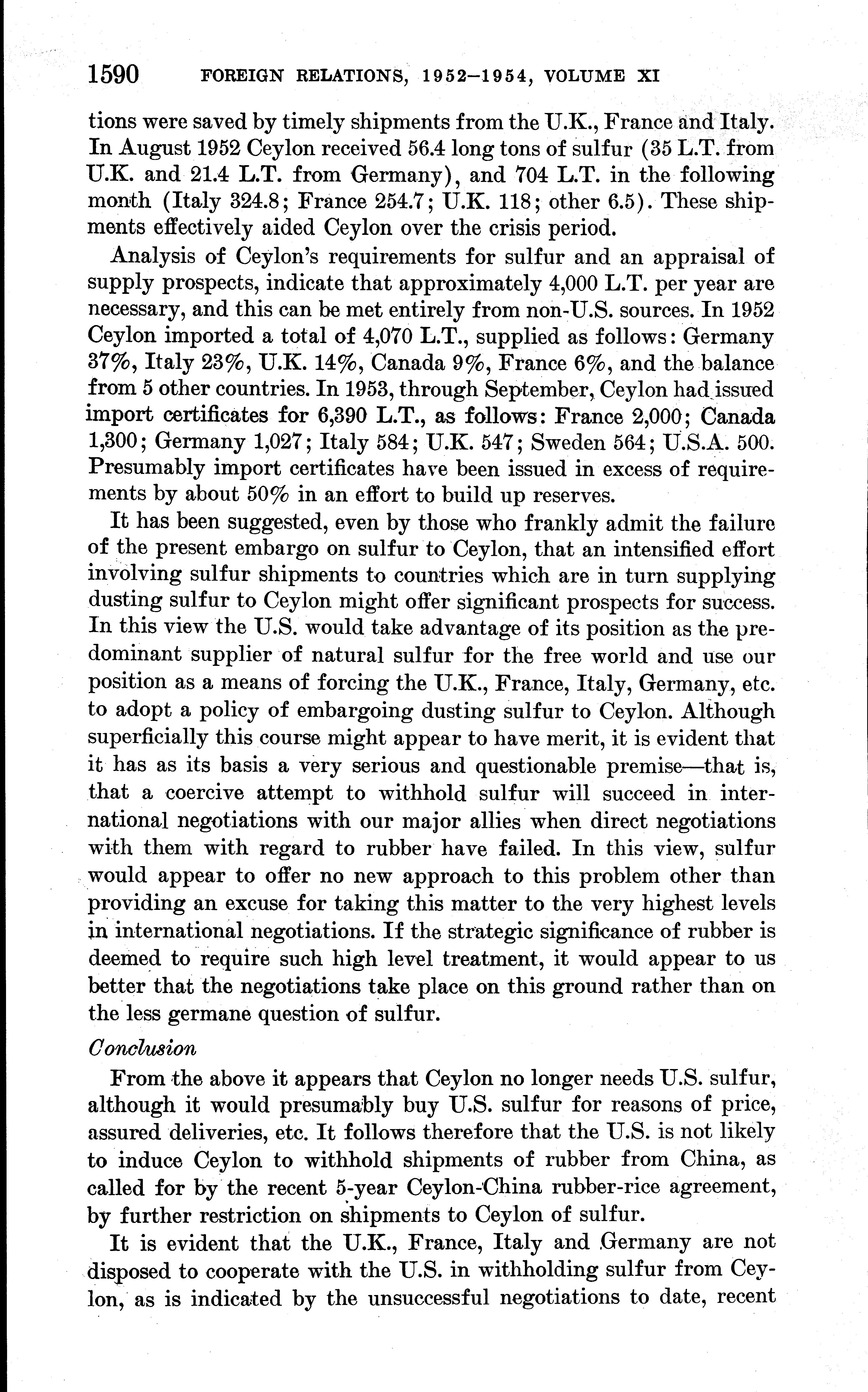 1590 FOREIGN RELATIONS, 1952–1954, VOLUME XI

tions were saved by timely shipments from the U.K., France and Italy. In August 1952 Ceylon received 56.4 long tons of sulfur (35 L.T. from U.K. and 21.4 L.T. from Germany), and 704 L.T. in the following month (Italy 324.8; France 254.7; U.K. 118; other 6.5). These shipments effectively aided Ceylon over the crisis period.

Analysis of Ceylon's requirements for sulfur and an appraisal of supply prospects, indicate that approximately 4,000 L.T. per year are necessary, and this can be met entirely from non-U.S. sources. In 1952 Ceylon imported a total of 4,070 L.T., supplied as follows: Germany 37%, Italy 23%, U.K. 14%, Canada 9%, France 6%, and the balance from 5 other countries. In 1953, through September, Ceylon had issued import certificates for 6,390 L.T., as follows: France 2,000; Canada 1,300; Germany 1,027; Italy 584; U.K. 547; Sweden 564; U.S.A. 500. Presumably import certificates have been issued in excess of requirements by about 50% in an effort to build up reserves.

It has been suggested, even by those who frankly admit the failure of the present embargo on sulfur to Ceylon, that an intensified effort involving sulfur shipments to countries which are in turn supplying dusting sulfur to Ceylon might offer significant prospects for success. In this view the U.S. would take advantage of its position as the predominant supplier of natural sulfur for the free world and use our position as a means of forcing the U.K., France, Italy, Germany, etc. to adopt a policy of embargoing dusting sulfur to Ceylon. Although superficially this course might appear to have merit, it is evident that it has as its basis a very serious and questionable premise—that is, that a coercive attempt to withhold sulfur will succeed in international negotiations with our major allies when direct negotiations with them with regard to rubber have failed. In this view, sulfur would appear to offer no new approach to this problem other than providing an excuse for taking this matter to the very highest levels in international negotiations. If the strategic significance of rubber is deemed to require such high level treatment, it would appear to us better that the negotiations take place on this ground rather than on the less germane question of sulfur.

Conclusion

From the above it appears that Ceylon no longer needs U.S. sulfur, although it would presumably buy U.S. sulfur for reasons of price, assured deliveries, etc. It follows therefore that the U.S. is not likely to induce Ceylon to withhold shipments of rubber from China, as called for by the recent 5-year Ceylon-China rubber-rice agreement, by further restriction on shipments to Ceylon of sulfur.

It is evident that the U.K., France, Italy and Germany are not disposed to cooperate with the U.S. in withholding sulfur from Ceylon, as is indicated by the unsuccessful negotiations to date, recent